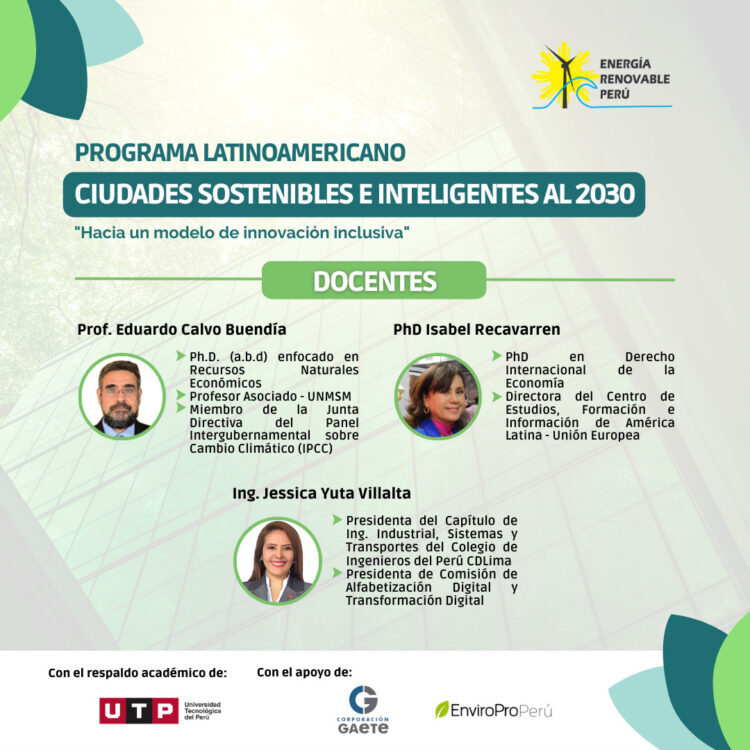 ENERGÍA RENOVABLE PERÚ

PROGRAMA LATINOAMERICANO

CIUDADES SOSTENIBLES E INTELIGENTES AL 2030

"Hacia un modelo de innovación inclusiva"

DOCENTES

Prof. Eduardo Calvo Buendía

Ph.D. (a.b.d) enfocado en Recursos Naturales Económicos

Profesor Asociado - UNMSM

Miembro de la Junta Directiva del Panel Intergubernamental sobre Cambio Climático (IPCC)

PhD Isabel Recavarren

PhD en Derecho Internacional de la Economía

Directora del Centro de Estudios, Formación e Información de América Latina - Unión Europea

Ing. Jessica Yuta Villalta

Presidenta del Capítulo de Ing. Industrial, Sistemas y Transportes del Colegio de Ingenieros del Perú CDLima

Presidenta de Comisión de Alfabetización Digital y Transformación Digital

Con el respaldo académico de:

UTP Universidad Tecnológica del Perú

Con el apoyo de:

CORPORACIÓN GAETE

EnviroProPerú